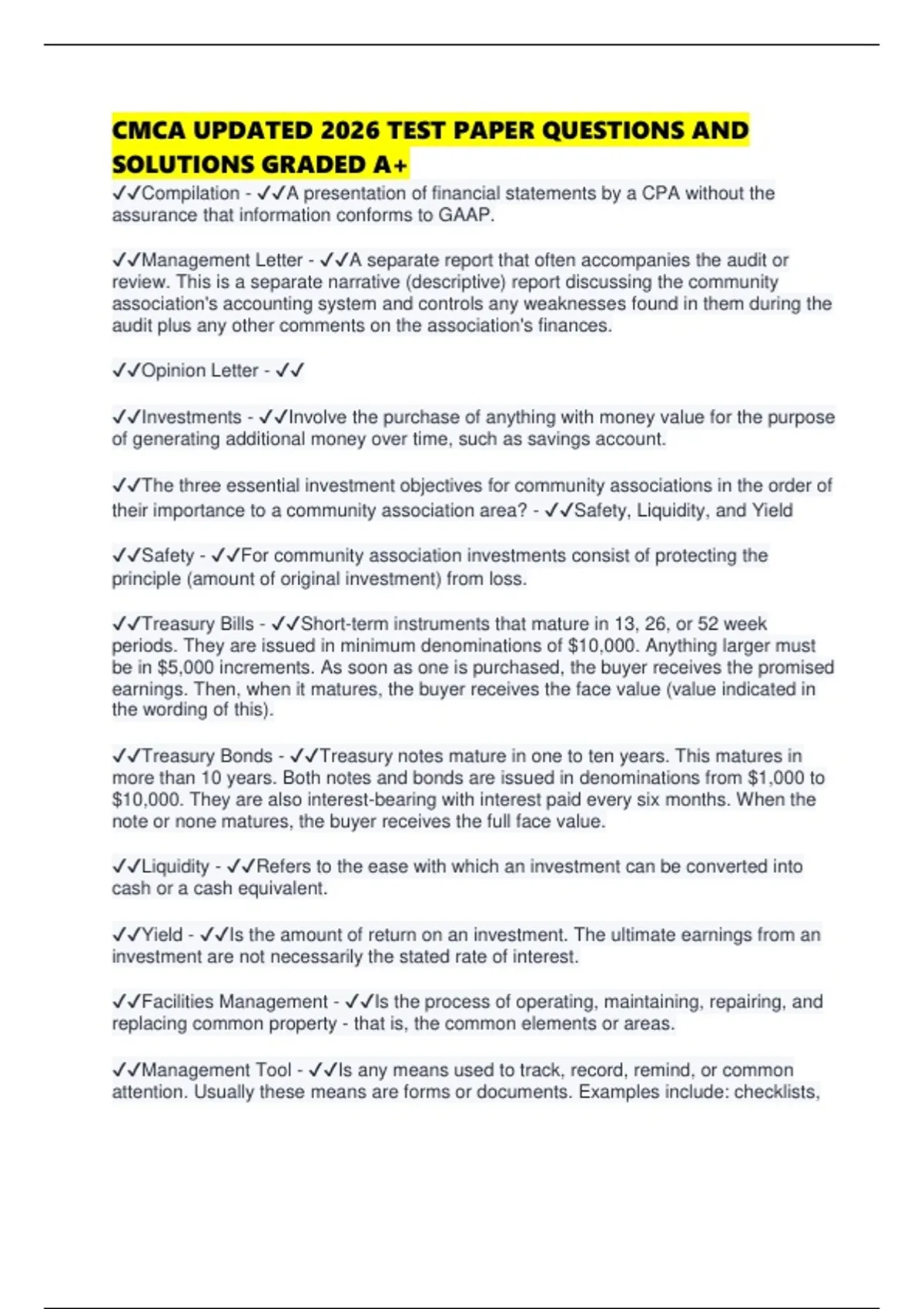 CMCA UPDATED 2026 TEST PAPER QUESTIONS AND SOLUTIONS GRADED A+

✓✓Compilation - ✓✓A presentation of financial statements by a CPA without the assurance that information conforms to GAAP.

✓✓Management Letter - ✓✓A separate report that often accompanies the audit or review. This is a separate narrative (descriptive) report discussing the community association's accounting system and controls any weaknesses found in them during the audit plus any other comments on the association's finances.

✓✓Opinion Letter - ✓✓

✓✓Investments - ✓✓Involve the purchase of anything with money value for the purpose of generating additional money over time, such as savings account.

✓✓The three essential investment objectives for community associations in the order of their importance to a community association area? - ✓✓Safety, Liquidity, and Yield

✓✓Safety - ✓✓For community association investments consist of protecting the principle (amount of original investment) from loss.

✓✓Treasury Bills - ✓✓Short-term instruments that mature in 13, 26, or 52 week periods. They are issued in minimum denominations of $10,000. Anything larger must be in $5,000 increments. As soon as one is purchased, the buyer receives the promised earnings. Then, when it matures, the buyer receives the face value (value indicated in the wording of this).

✓✓Treasury Bonds - ✓✓Treasury notes mature in one to ten years. This matures in more than 10 years. Both notes and bonds are issued in denominations from $1,000 to $10,000. They are also interest-bearing with interest paid every six months. When the note or none matures, the buyer receives the full face value.

✓✓Liquidity - ✓✓Refers to the ease with which an investment can be converted into cash or a cash equivalent.

✓✓Yield - ✓✓Is the amount of return on an investment. The ultimate earnings from an investment are not necessarily the stated rate of interest.

✓✓Facilities Management - ✓✓Is the process of operating, maintaining, repairing, and replacing common property - that is, the common elements or areas.

✓✓Management Tool - ✓✓Is any means used to track, record, remind, or common attention. Usually these means are forms or documents. Examples include: checklists,